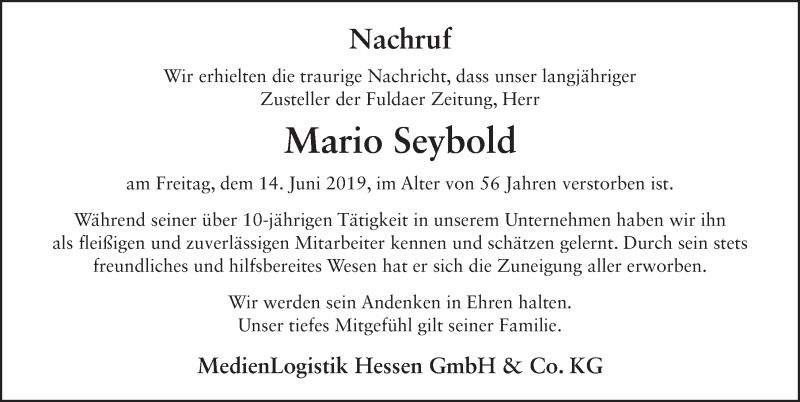 Nachruf

Wir erhielten die traurige Nachricht, dass unser langjähriger Zusteller der Fuldaer Zeitung, Herr

Mario Seybold

am Freitag, dem 14. Juni 2019, im Alter von 56 Jahren verstorben ist.

Während seiner über 10-jährigen Tätigkeit in unserem Unternehmen haben wir ihn als fleißigen und zuverlässigen Mitarbeiter kennen und schätzen gelernt. Durch sein stets freundliches und hilfsbereites Wesen hat er sich die Zuneigung aller erworben.

Wir werden sein Andenken in Ehren halten. Unser tiefes Mitgefühl gilt seiner Familie.

MedienLogistik Hessen GmbH & Co. KG